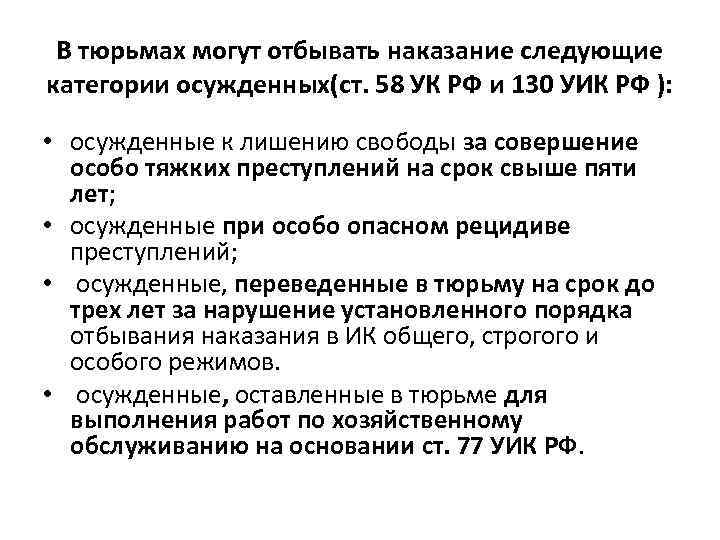 В тюрьмах могут отбывать наказание следующие категории осужденных(ст. 58 УК РФ и 130 УИК РФ ):

• осужденные к лишению свободы за совершение особо тяжких преступлений на срок свыше пяти лет;
• осужденные при особо опасном рецидиве преступлений;
• осужденные, переведенные в тюрьму на срок до трех лет за нарушение установленного порядка отбывания наказания в ИК общего, строгого и особого режимов.
• осужденные, оставленные в тюрьме для выполнения работ по хозяйственному обслуживанию на основании ст. 77 УИК РФ.